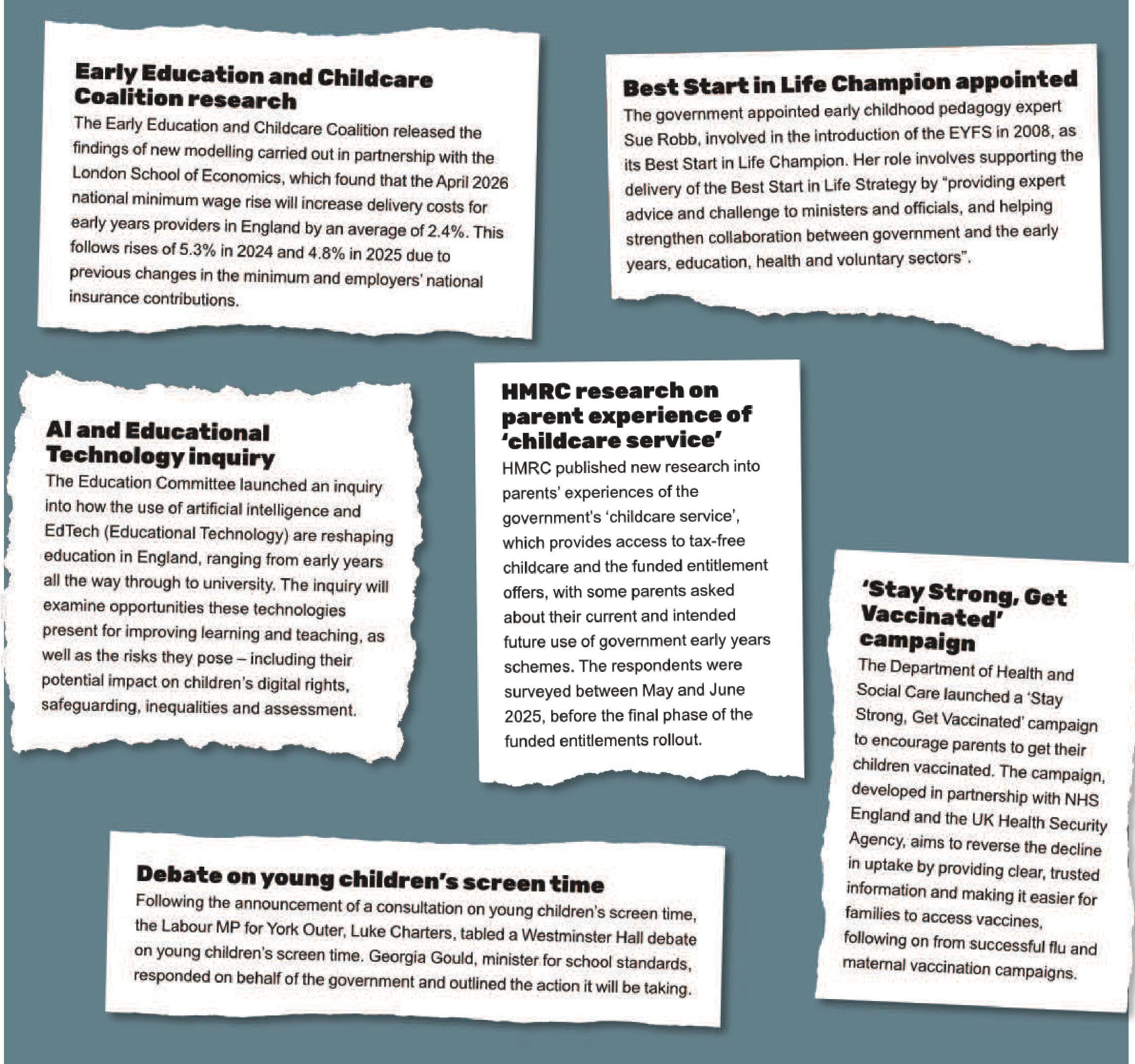 Early Education and Childcare Coalition research

The Early Education and Childcare Coalition released the findings of new modelling carried out in partnership with the London School of Economics, which found that the April 2026 national minimum wage rise will increase delivery costs for early years providers in England by an average of 2.4%. This follows rises of 5.3% in 2024 and 4.8% in 2025 due to previous changes in the minimum and employers' national insurance contributions.

Best Start in Life Champion appointed

The government appointed early childhood pedagogy expert Sue Robb, involved in the introduction of the EYFS in 2008, as its Best Start in Life Champion. Her role involves supporting the delivery of the Best Start in Life Strategy by "providing expert advice and challenge to ministers and officials, and helping strengthen collaboration between government and the early years, education, health and voluntary sectors".

AI and Educational Technology inquiry

The Education Committee launched an inquiry into how the use of artificial intelligence and EdTech (Educational Technology) are reshaping education in England, ranging from early years all the way through to university. The inquiry will examine opportunities these technologies present for improving learning and teaching, as well as the risks they pose – including their potential impact on children's digital rights, safeguarding, inequalities and assessment.

HMRC research on parent experience of 'childcare service'

HMRC published new research into parents' experiences of the government's 'childcare service', which provides access to tax-free childcare and the funded entitlement offers, with some parents asked about their current and intended future use of government early years schemes. The respondents were surveyed between May and June 2025, before the final phase of the funded entitlements rollout.

'Stay Strong, Get Vaccinated' campaign

The Department of Health and Social Care launched a 'Stay Strong, Get Vaccinated' campaign to encourage parents to get their children vaccinated. The campaign, developed in partnership with NHS England and the UK Health Security Agency, aims to reverse the decline in uptake by providing clear, trusted information and making it easier for families to access vaccines, following on from successful flu and maternal vaccination campaigns.

Debate on young children's screen time

Following the announcement of a consultation on young children's screen time, the Labour MP for York Outer, Luke Charters, tabled a Westminster Hall debate on young children's screen time. Georgia Gould, minister for school standards, responded on behalf of the government and outlined the action it will be taking.